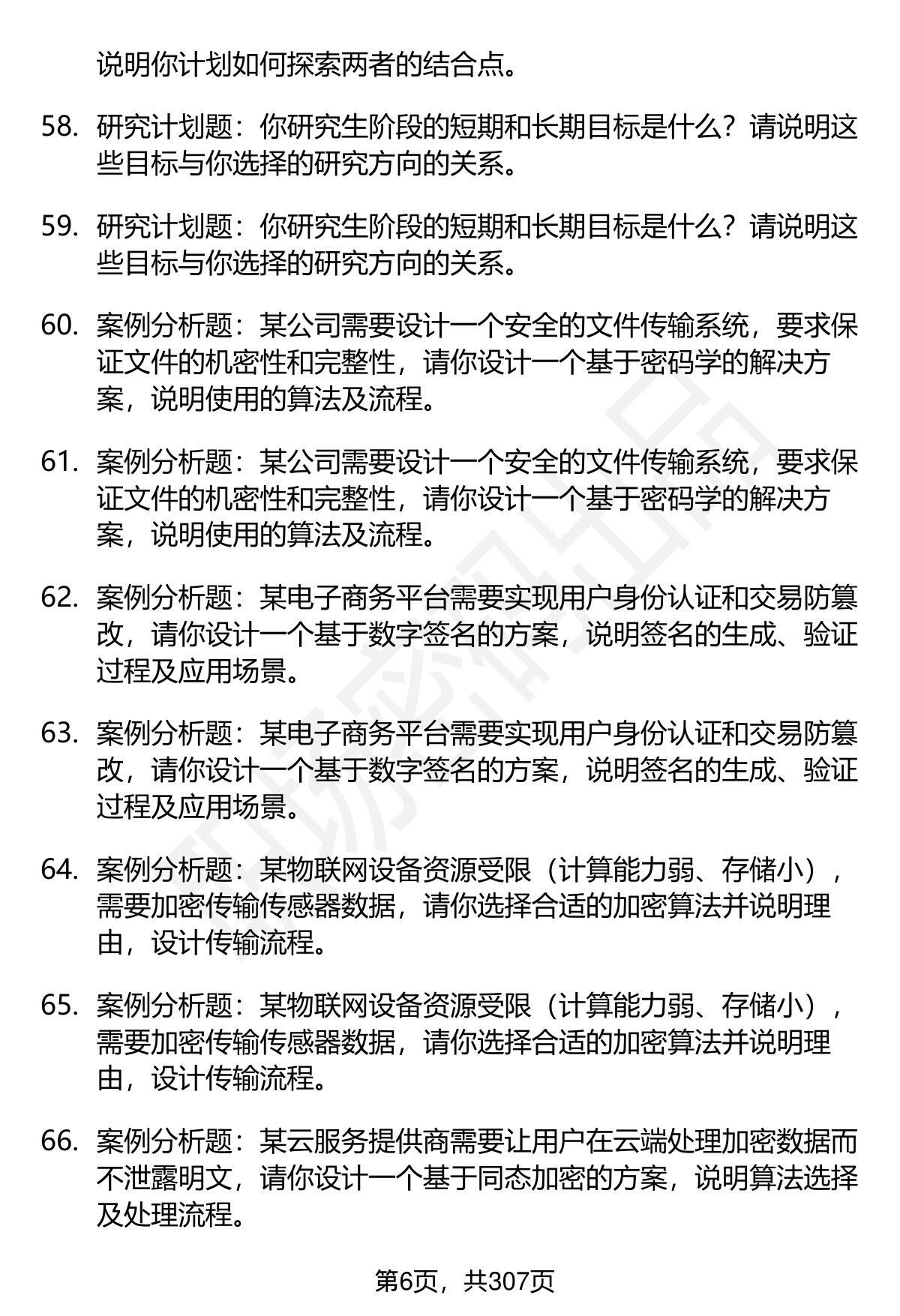 说明你计划如何探索两者的结合点。

58. 研究计划题：你研究生阶段的短期和长期目标是什么？请说明这些目标与你选择的研究方向的关系。

59. 研究计划题：你研究生阶段的短期和长期目标是什么？请说明这些目标与你选择的研究方向的关系。

60. 案例分析题：某公司需要设计一个安全的文件传输系统，要求保证文件的机密性和完整性，请你设计一个基于密码学的解决方案，说明使用的算法及流程。

61. 案例分析题：某公司需要设计一个安全的文件传输系统，要求保证文件的机密性和完整性，请你设计一个基于密码学的解决方案，说明使用的算法及流程。

62. 案例分析题：某电子商务平台需要实现用户身份认证和交易防篡改，请你设计一个基于数字签名的方案，说明签名的生成、验证过程及应用场景。

63. 案例分析题：某电子商务平台需要实现用户身份认证和交易防篡改，请你设计一个基于数字签名的方案，说明签名的生成、验证过程及应用场景。

64. 案例分析题：某物联网设备资源受限（计算能力弱、存储小），需要加密传输传感器数据，请你选择合适的加密算法并说明理由，设计传输流程。

65. 案例分析题：某物联网设备资源受限（计算能力弱、存储小），需要加密传输传感器数据，请你选择合适的加密算法并说明理由，设计传输流程。

66. 案例分析题：某云服务提供商需要让用户在云端处理加密数据而不泄露明文，请你设计一个基于同态加密的方案，说明算法选择及处理流程。

第6页，共307页